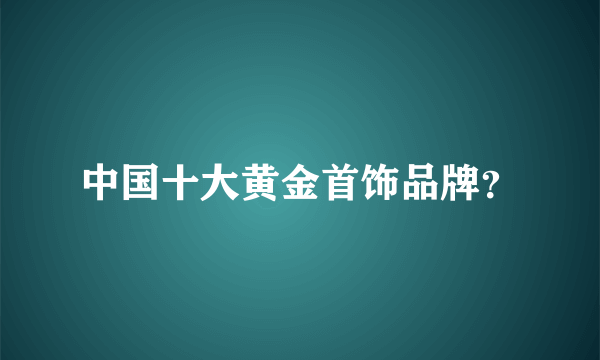 中国十大黄金首饰品牌?